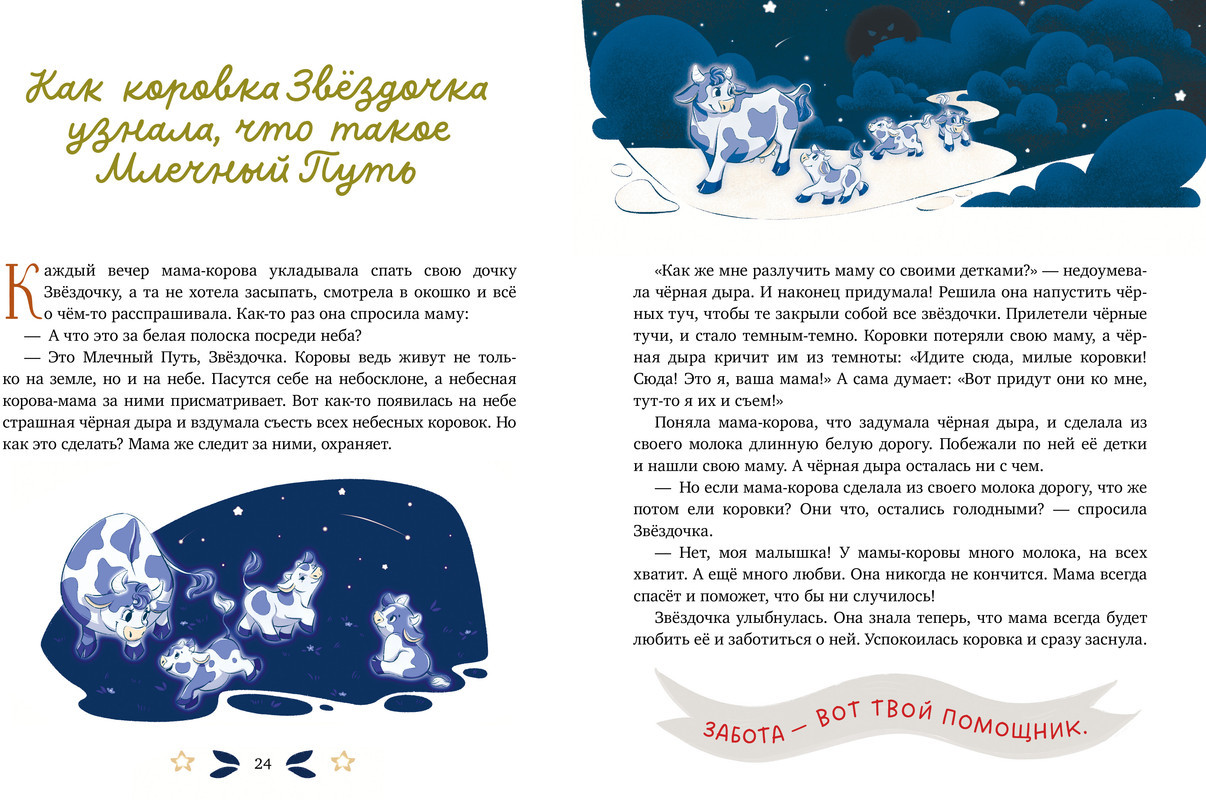 Как коровка Звёздочка узнала, что такое Млечный Путь

Каждый вечер мама-корова укладывала спать свою дочку Звёздочку, а та не хотела засыпать, смотрела в окошко и всё о чём-то расспрашивала. Как-то раз она спросила маму:

— А что это за белая полоска посреди неба?

— Это Млечный Путь, Звёздочка. Коровы ведь живут не только на земле, но и на небе. Пасутся себе на небосклоне, а небесная корова-мама за ними присматривает. Вот как-то появилась на небе страшная чёрная дыра и вздумала съесть всех небесных коровок. Но как это сделать? Мама же следит за ними, охраняет.

24

«Как же мне разлучить маму со своими детками?» — недоумевала чёрная дыра. И наконец придумала! Решила она напустить чёрных туч, чтобы те закрыли собой все звёздочки. Прилетели чёрные тучи, и стало темным-темно. Коровки потеряли свою маму, а чёрная дыра кричит им из темноты: «Идите сюда, милые коровки! Сюда! Это я, ваша мама!» А сама думает: «Вот придут они ко мне, тут-то я их и съем!»

Поняла мама-корова, что задумала чёрная дыра, и сделала из своего молока длинную белую дорогу. Побежали по ней её детки и нашли свою маму. А чёрная дыра осталась ни с чем.

— Но если мама-корова сделала из своего молока дорогу, что же потом ели коровки? Они что, остались голодными? — спросила Звёздочка.

— Нет, моя малышка! У мамы-коровы много молока, на всех хватит. А ещё много любви. Она никогда не кончится. Мама всегда спасёт и поможет, что бы ни случилось!

Звёздочка улыбнулась. Она знала теперь, что мама всегда будет любить её и заботиться о ней. Успокоилась коровка и сразу заснула.

ЗАБОТА — ВОТ ТВОЙ ПОМОЩНИК.